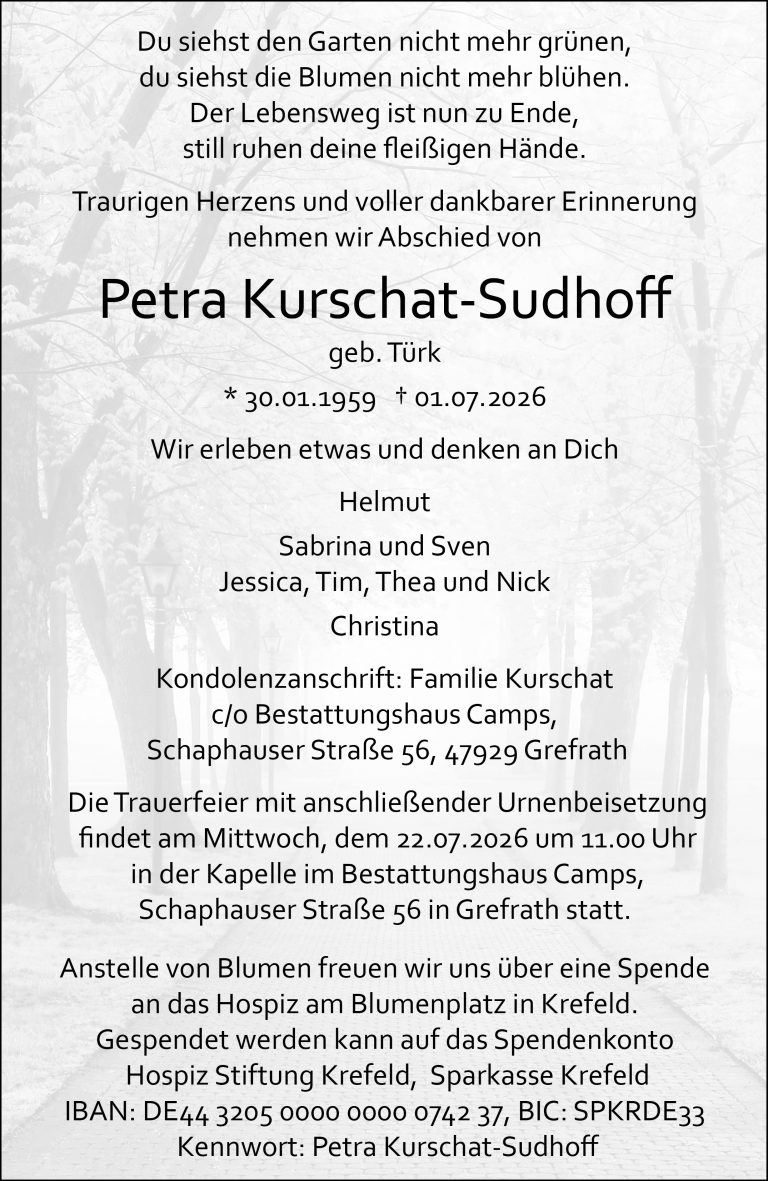 Du siehst den Garten nicht mehr grünen,
du siehst die Blumen nicht mehr blühen.
Der Lebensweg ist nun zu Ende,
still ruhen deine fleißigen Hände.

Traurigen Herzens und voller dankbarer Erinnerung
nehmen wir Abschied von

Petra Kurschat-Sudhoff

geb. Türk

* 30.01.1959 † 01.07.2026

Wir erleben etwas und denken an Dich

Helmut

Sabrina und Sven
Jessica, Tim, Thea und Nick

Christina

Kondolenzanschrift: Familie Kurschat
c/o Bestattungshaus Camps,
Schaphauser Straße 56, 47929 Grefrath

Die Trauerfeier mit anschließender Urnenbeisetzung
findet am Mittwoch, dem 22.07.2026 um 11.00 Uhr
in der Kapelle im Bestattungshaus Camps,
Schaphauser Straße 56 in Grefrath statt.

Anstelle von Blumen freuen wir uns über eine Spende
an das Hospiz am Blumenplatz in Krefeld.
Gespendet werden kann auf das Spendenkonto
Hospiz Stiftung Krefeld, Sparkasse Krefeld
IBAN: DE44 3205 0000 0000 0742 37, BIC: SPKRDE33
Kennwort: Petra Kurschat-Sudhoff